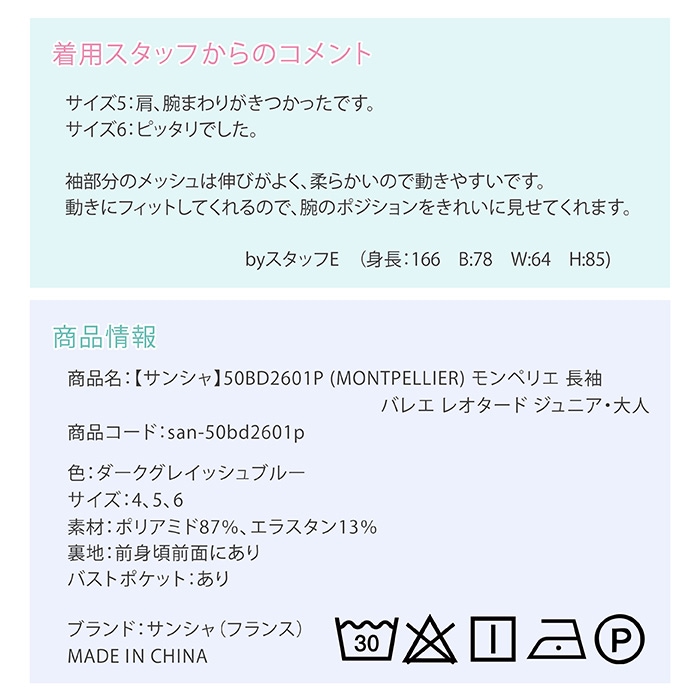 着用スタッフからのコメント

サイズ5:肩、腕まわりがきつかったです。
サイズ6:ピッタリでした。

袖部分のメッシュは伸びがよく、柔らかいので動きやすいです。
動きにフィットしてくれるので、腕のポジションをきれいに見せてくれます。

byスタッフE (身長:166 B:78 W:64 H:85)

商品情報

商品名:【サンシャ】50BD2601P (MONTPELLIER) モンペリエ 長袖 バレエ レオタード ジュニア・大人
商品コード:san-50bd2601p

色:ダークグレイッシュブルー
サイズ:4、5、6
素材:ポリアミド87%、エラスタン13%
裏地:前身頃前面にあり
バストポケット:あり

ブランド:サンシャ(フランス)
MADE IN CHINA

30

P